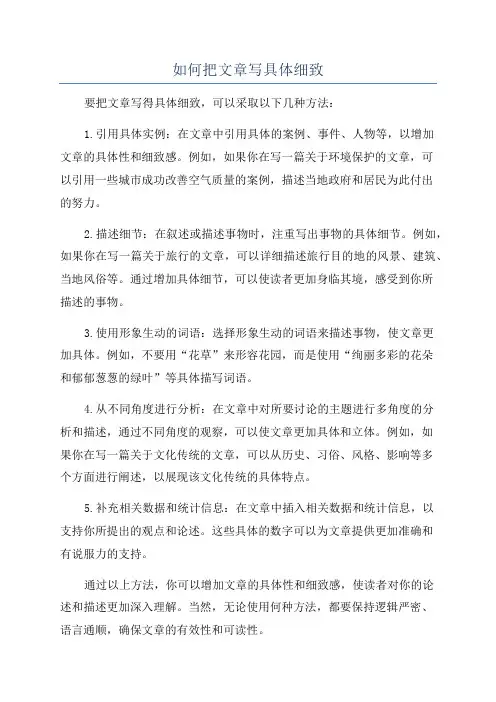 如何把文章写具体细致

要把文章写得具体细致，可以采取以下几种方法：

1.引用具体实例：在文章中引用具体的案例、事件、人物等，以增加文章的具体性和细致感。例如，如果你在写一篇关于环境保护的文章，可以引用一些城市成功改善空气质量的案例，描述当地政府和居民为此付出的努力。

2.描述细节：在叙述或描述事物时，注重写出事物的具体细节。例如，如果你在写一篇关于旅行的文章，可以详细描述旅行目的地的风景、建筑、当地风俗等。通过增加具体细节，可以使读者更加身临其境，感受到你所描述的事物。

3.使用形象生动的词语：选择形象生动的词语来描述事物，使文章更加具体。例如，不要用“花草”来形容花园，而是使用“绚丽多彩的花朵和郁郁葱葱的绿叶”等具体描写词语。

4.从不同角度进行分析：在文章中对所要讨论的主题进行多角度的分析和描述，通过不同角度的观察，可以使文章更加具体和立体。例如，如果你在写一篇关于文化传统的文章，可以从历史、习俗、风格、影响等多个方面进行阐述，以展现该文化传统的具体特点。

5.补充相关数据和统计信息：在文章中插入相关数据和统计信息，以支持你所提出的观点和论述。这些具体的数字可以为文章提供更加准确和有说服力的支持。

通过以上方法，你可以增加文章的具体性和细致感，使读者对你的论述和描述更加深入理解。当然，无论使用何种方法，都要保持逻辑严密、语言通顺，确保文章的有效性和可读性。